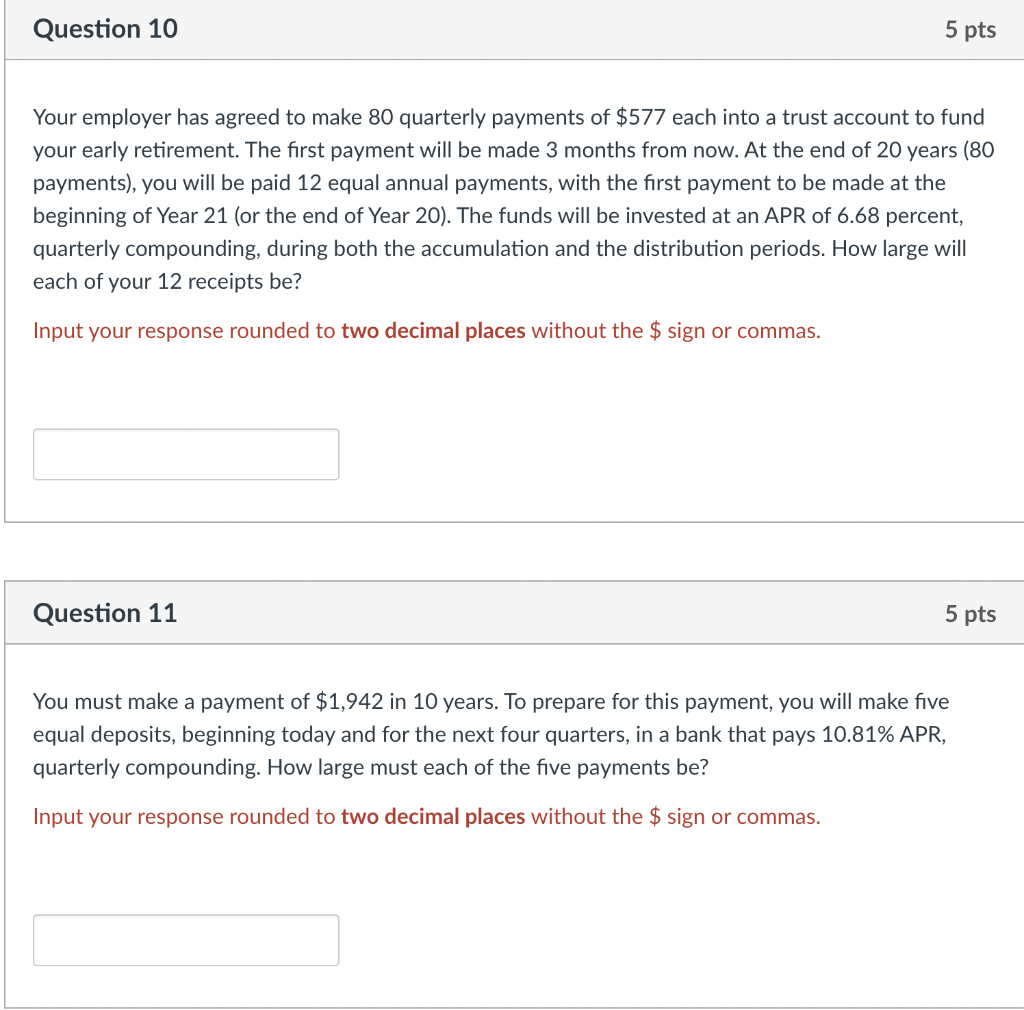 Question 10

5 pts

Your employer has agreed to make 80 quarterly payments of \$577 each into a trust account to fund your early retirement. The first payment will be made 3 months from now. At the end of 20 years (80 payments), you will be paid 12 equal annual payments, with the first payment to be made at the beginning of Year 21 (or the end of Year 20). The funds will be invested at an APR of 6.68 percent, quarterly compounding, during both the accumulation and the distribution periods. How large will each of your 12 receipts be?

Input your response rounded to two decimal places without the \$ sign or commas.

Question 11

5 pts

You must make a payment of \$1,942 in 10 years. To prepare for this payment, you will make five equal deposits, beginning today and for the next four quarters, in a bank that pays 10.81% APR, quarterly compounding. How large must each of the five payments be?

Input your response rounded to two decimal places without the \$ sign or commas.